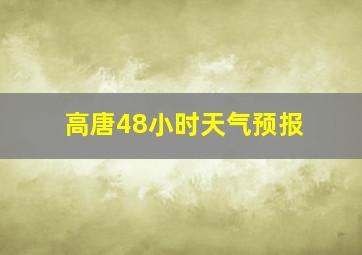 高唐48小时天气预报